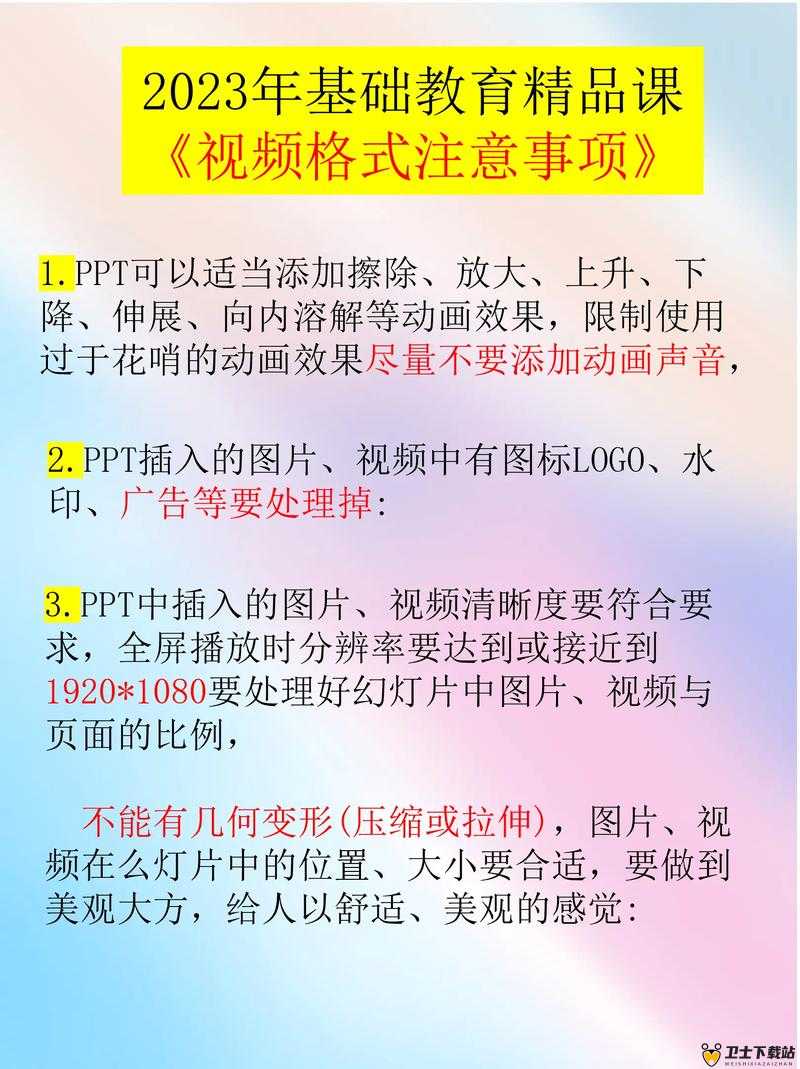 2023年基础教育精品课
《视频格式注意事项》

1.PPT可以适当添加擦除、放大、上升、下降、伸展、向内溶解等动画效果，限制使用过于花哨的动画效果尽量不要添加动画声音，

2.PPT插入的图片、视频中有图标LOGO、水印、广告等要处理掉:

3.PPT中插入的图片、视频清晰度要符合要求，全屏播放时分辨率要达到或接近到1920*1080要处理好幻灯片中图片、视频与页面的比例，

不能有几何变形(压缩或拉伸)，图片、视频在么灯片中的位置、大小要合适，要做到美观大方，给人以舒适、美观的感觉:

卫士下载站
WEISHIXIAZAIZHAN